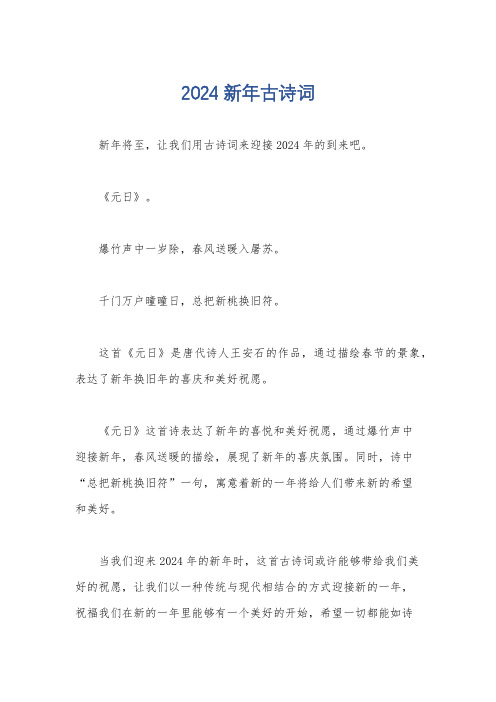 2024 新年古诗词

新年将至，让我们用古诗词来迎接 2024 年的到来吧。

《元日》。

爆竹声中一岁除，春风送暖入屠苏。

千门万户曈曈日，总把新桃换旧符。

这首《元日》是唐代诗人王安石的作品，通过描绘春节的景象，表达了新年换旧年的喜庆和美好祝愿。

《元日》这首诗表达了新年的喜悦和美好祝愿，通过爆竹声中迎接新年，春风送暖的描绘，展现了新年的喜庆氛围。同时，诗中“总把新桃换旧符”一句，寓意着新的一年将给人们带来新的希望和美好。

当我们迎来 2024 年的新年时，这首古诗词或许能够带给我们美好的祝愿，让我们以一种传统与现代相结合的方式迎接新的一年，祝福我们在新的一年里能够有一个美好的开始，希望一切都能如诗